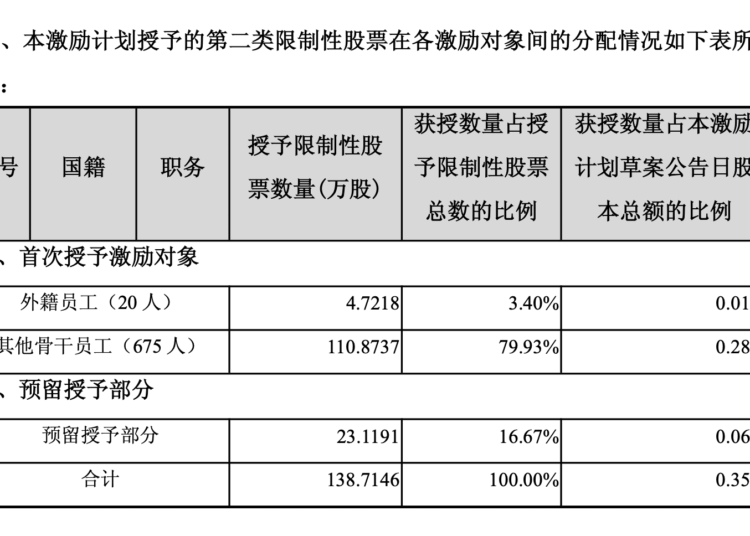 、本激励计划授予的第二类限制性股票在各激励对象间的分配情况如下表所

：

| 号 | 国籍 | 职务 | 授予限制性股票数量(万股) | 获授数量占授予限制性股票总数的比例 | 获授数量占本激励计划草案公告日股本总额的比例 |
|---|---|---|---|---|---|
| 、首次授予激励对象 | | | | | |
| 外籍员工（20 人） | | | 4.7218 | 3.40% | 0.01 |
| 其他骨干员工（675 人） | | | 110.8737 | 79.93% | 0.28 |
| 、预留授予部分 | | | | | |
| 预留授予部分 | | | 23.1191 | 16.67% | 0.06 |
| 合计 | | | 138.7146 | 100.00% | 0.35 |